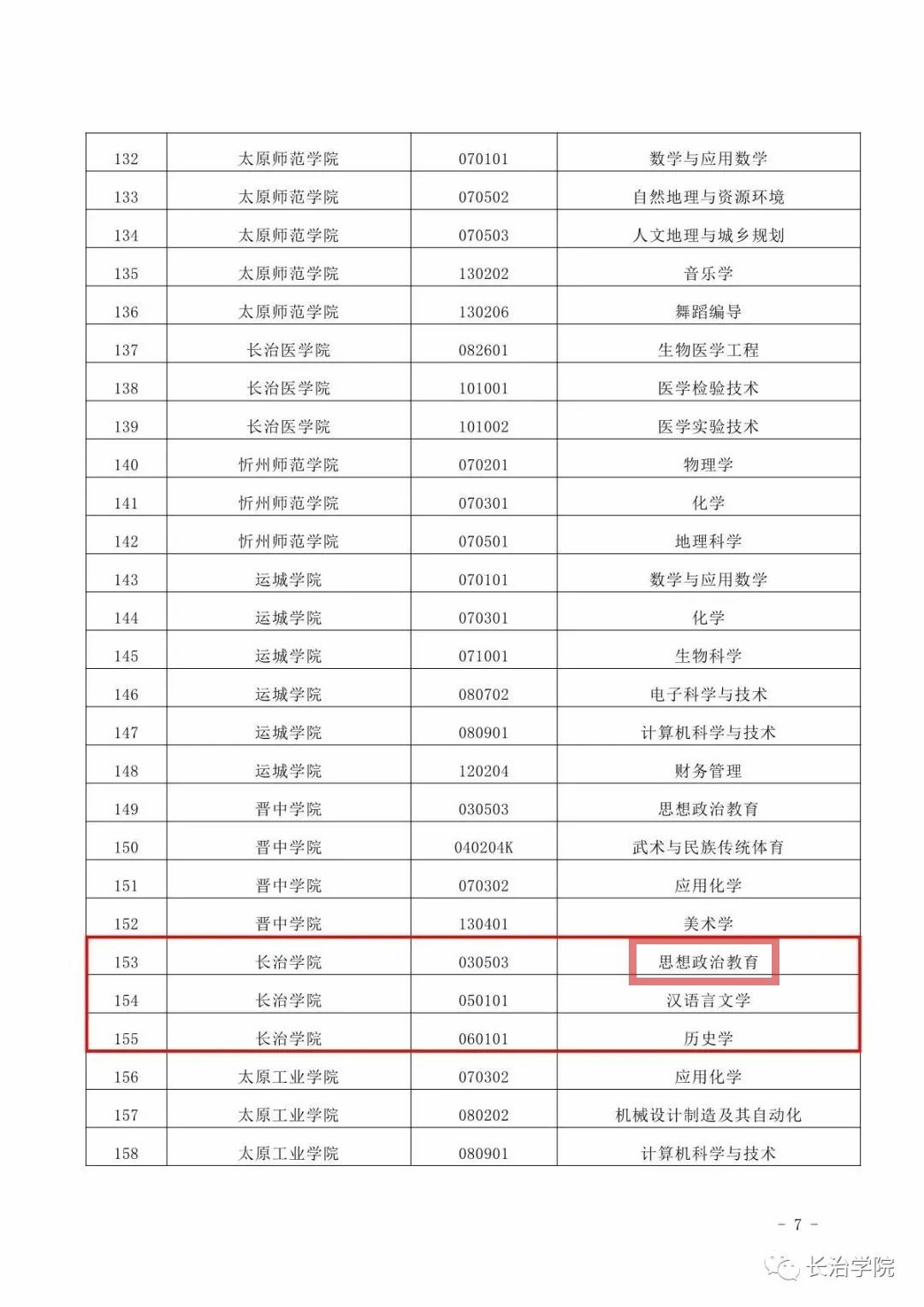 | 132 | 太原师范学院 | 070101 | 数学与应用数学 |
|---|---|---|---|
| 133 | 太原师范学院 | 070502 | 自然地理与资源环境 |
| 134 | 太原师范学院 | 070503 | 人文地理与城乡规划 |
| 135 | 太原师范学院 | 130202 | 音乐学 |
| 136 | 太原师范学院 | 130206 | 舞蹈编导 |
| 137 | 长治医学院 | 082601 | 生物医学工程 |
| 138 | 长治医学院 | 101001 | 医学检验技术 |
| 139 | 长治医学院 | 101002 | 医学实验技术 |
| 140 | 忻州师范学院 | 070201 | 物理学 |
| 141 | 忻州师范学院 | 070301 | 化学 |
| 142 | 忻州师范学院 | 070501 | 地理科学 |
| 143 | 运城学院 | 070101 | 数学与应用数学 |
| 144 | 运城学院 | 070301 | 化学 |
| 145 | 运城学院 | 071001 | 生物科学 |
| 146 | 运城学院 | 080702 | 电子科学与技术 |
| 147 | 运城学院 | 080901 | 计算机科学与技术 |
| 148 | 运城学院 | 120204 | 财务管理 |
| 149 | 晋中学院 | 030503 | 思想政治教育 |
| 150 | 晋中学院 | 040204K | 武术与民族传统体育 |
| 151 | 晋中学院 | 070302 | 应用化学 |
| 152 | 晋中学院 | 130401 | 美术学 |
| 153 | 长治学院 | 030503 | 思想政治教育 |
| 154 | 长治学院 | 050101 | 汉语言文学 |
| 155 | 长治学院 | 060101 | 历史学 |
| 156 | 太原工业学院 | 070302 | 应用化学 |
| 157 | 太原工业学院 | 080202 | 机械设计制造及其自动化 |
| 158 | 太原工业学院 | 080901 | 计算机科学与技术 |

- 7 -

长治学院